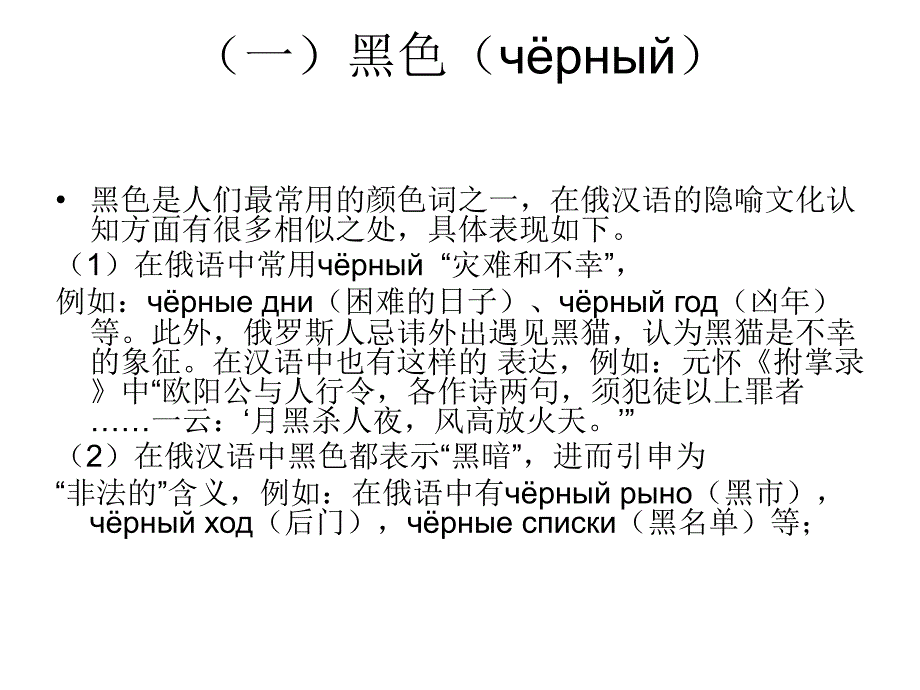 （一）黑色（чёрный）

• 黑色是人们最常用的颜色词之一，在俄汉语的隐喻文化认知方面有很多相似之处，具体表现如下。
（1）在俄语中常用чёрный “灾难和不幸”，
例如：чёрные дни（困难的日子）、чёрный год（凶年）等。此外，俄罗斯人忌讳外出遇见黑猫，认为黑猫是不幸的象征。在汉语中也有这样的 表达，例如：元怀《拊掌录》中“欧阳公与人行令，各作诗两句，须犯徒以上罪者……一云：‘月黑杀人夜，风高放火天。’”
（2）在俄汉语中黑色都表示“黑暗”，进而引申为
“非法的”含义，例如：在俄语中有чёрный рыно（黑市），чёрный ход（后门），чёрные списки（黑名单）等；